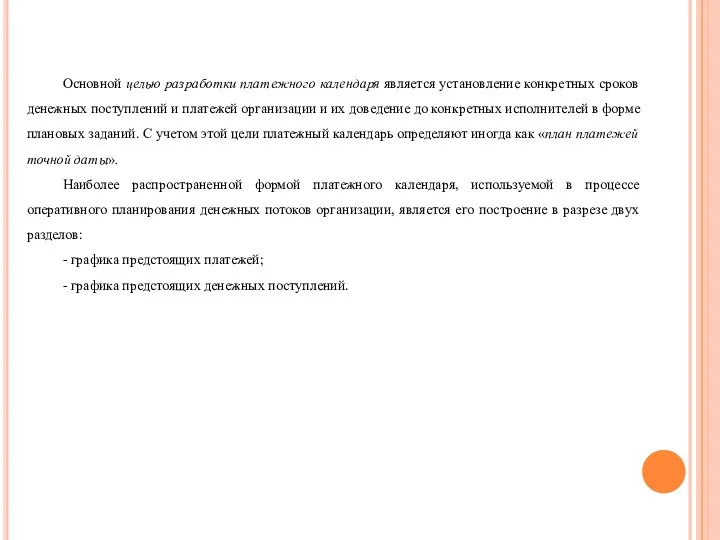 Основной целью разработки платежного календаря является установление конкретных сроков денежных поступлений и платежей организации и их доведение до конкретных исполнителей в форме плановых заданий. С учетом этой цели платежный календарь определяют иногда как «план платежей точной даты».

Наиболее распространенной формой платежного календаря, используемой в процессе оперативного планирования денежных потоков организации, является его построение в разрезе двух разделов:

- графика предстоящих платежей;

- графика предстоящих денежных поступлений.